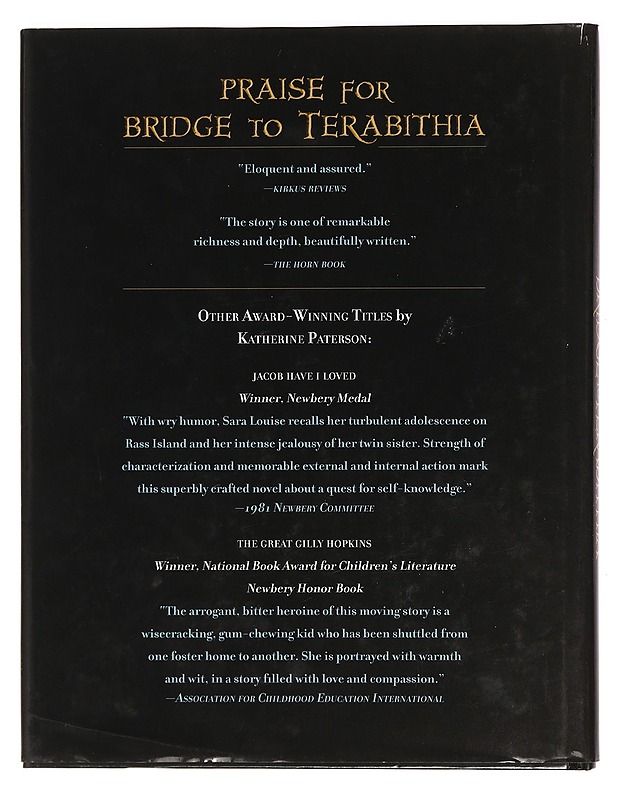 PRAISE FOR
BRIDGE TO TERABITHIA

"Eloquent and assured."
—KIRKUS REVIEWS

"The story is one of remarkable richness and depth, beautifully written."
—THE HORN BOOK

OTHER AWARD-WINNING TITLES by
KATHERINE PATERSON:

JACOB HAVE I LOVED
Winner, Newbery Medal
"With wry humor, Sara Louise recalls her turbulent adolescence on Rass Island and her intense jealousy of her twin sister. Strength of characterization and memorable external and internal action mark this superbly crafted novel about a quest for self-knowledge."
—1981 NEWBERY COMMITTEE

THE GREAT GILLY HOPKINS
Winner, National Book Award for Children's Literature
Newbery Honor Book
"The arrogant, bitter heroine of this moving story is a wisecracking, gum-chewing kid who has been shuttled from one foster home to another. She is portrayed with warmth and wit, in a story filled with love and compassion."
—ASSOCIATION FOR CHILDHOOD EDUCATION INTERNATIONAL